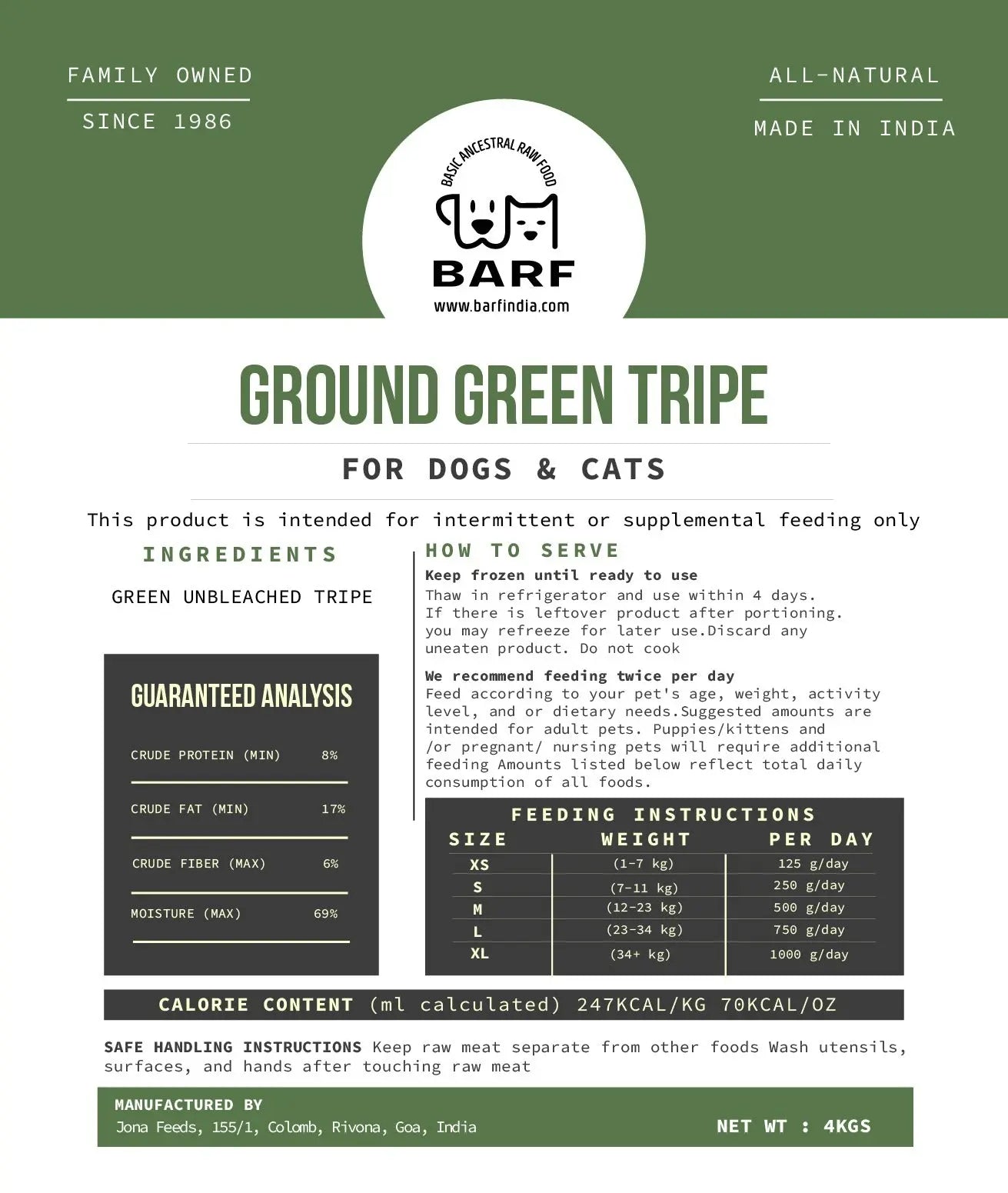 FAMILY OWNED

SINCE 1986

ALL-NATURAL

MADE IN INDIA

BASIC ANCESTRAL RAW FOOD

BARF

www.barfindia.com

GROUND GREEN TRIPE

FOR DOGS & CATS

This product is intended for intermittent or supplemental feeding only

INGREDIENTS

GREEN UNBLEACHED TRIPE

GUARANTEED ANALYSIS

| | |
|---|---|
| CRUDE PROTEIN (MIN) | 8% |
| CRUDE FAT (MIN) | 17% |
| CRUDE FIBER (MAX) | 6% |
| MOISTURE (MAX) | 69% |

HOW TO SERVE

Keep frozen until ready to use
Thaw in refrigerator and use within 4 days. If there is leftover product after portioning. you may refreeze for later use.Discard any uneaten product. Do not cook

We recommend feeding twice per day
Feed according to your pet's age, weight, activity level, and or dietary needs.Suggested amounts are intended for adult pets. Puppies/kittens and /or pregnant/ nursing pets will require additional feeding Amounts listed below reflect total daily consumption of all foods.

FEEDING INSTRUCTIONS

| SIZE | WEIGHT | PER DAY |
|---|---|---|
| XS | (1-7 kg) | 125 g/day |
| S | (7-11 kg) | 250 g/day |
| M | (12-23 kg) | 500 g/day |
| L | (23-34 kg) | 750 g/day |
| XL | (34+ kg) | 1000 g/day |

CALORIE CONTENT (ml calculated) 247KCAL/KG 70KCAL/OZ

SAFE HANDLING INSTRUCTIONS Keep raw meat separate from other foods Wash utensils, surfaces, and hands after touching raw meat

MANUFACTURED BY
Jona Feeds, 155/1, Colomb, Rivona, Goa, India

NET WT : 4KGS